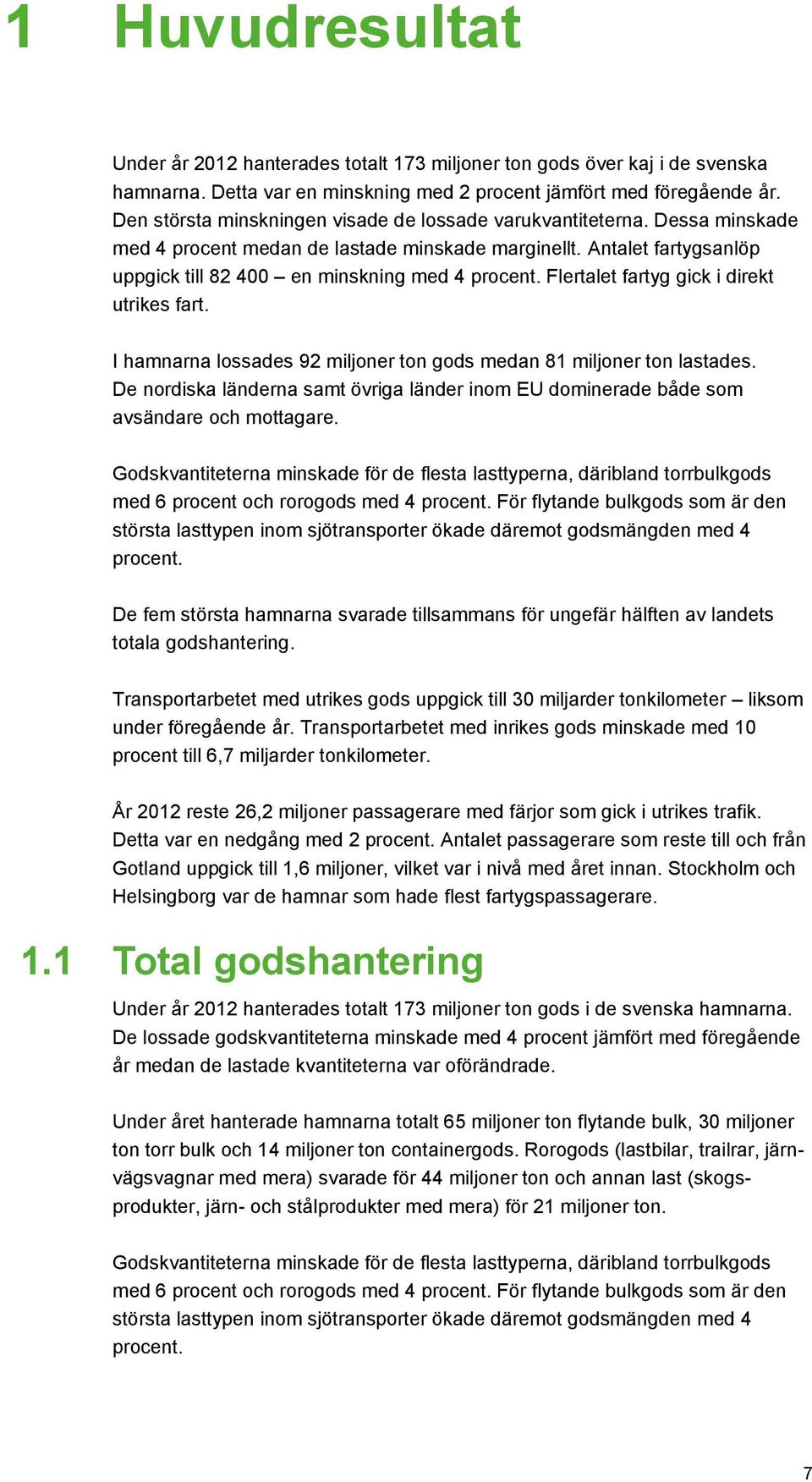 1 Huvudresultat

Under år 2012 hanterades totalt 173 miljoner ton gods över kaj i de svenska hamnarna. Detta var en minskning med 2 procent jämfört med föregående år. Den största minskningen visade de lossade varukvantiteterna. Dessa minskade med 4 procent medan de lastade minskade marginellt. Antalet fartygsanlöp uppgick till 82 400 – en minskning med 4 procent. Flertalet fartyg gick i direkt utrikes fart.

I hamnarna lossades 92 miljoner ton gods medan 81 miljoner ton lastades. De nordiska länderna samt övriga länder inom EU dominerade både som avsändare och mottagare.

Godskvantiteterna minskade för de flesta lasttyperna, däribland torrbulkgods med 6 procent och rorogods med 4 procent. För flytande bulkgods som är den största lasttypen inom sjötransporter ökade däremot godsmängden med 4 procent.

De fem största hamnarna svarade tillsammans för ungefär hälften av landets totala godshantering.

Transportarbetet med utrikes gods uppgick till 30 miljarder tonkilometer – liksom under föregående år. Transportarbetet med inrikes gods minskade med 10 procent till 6,7 miljarder tonkilometer.

År 2012 reste 26,2 miljoner passagerare med färjor som gick i utrikes trafik. Detta var en nedgång med 2 procent. Antalet passagerare som reste till och från Gotland uppgick till 1,6 miljoner, vilket var i nivå med året innan. Stockholm och Helsingborg var de hamnar som hade flest fartygspassagerare.

1.1 Total godshantering

Under år 2012 hanterades totalt 173 miljoner ton gods i de svenska hamnarna. De lossade godskvantiteterna minskade med 4 procent jämfört med föregående år medan de lastade kvantiteterna var oförändrade.

Under året hanterade hamnarna totalt 65 miljoner ton flytande bulk, 30 miljoner ton torr bulk och 14 miljoner ton containergods. Rorogods (lastbilar, trailrar, järnvägsvagnar med mera) svarade för 44 miljoner ton och annan last (skogsprodukter, järn- och stålprodukter med mera) för 21 miljoner ton.

Godskvantiteterna minskade för de flesta lasttyperna, däribland torrbulkgods med 6 procent och rorogods med 4 procent. För flytande bulkgods som är den största lasttypen inom sjötransporter ökade däremot godsmängden med 4 procent.

7